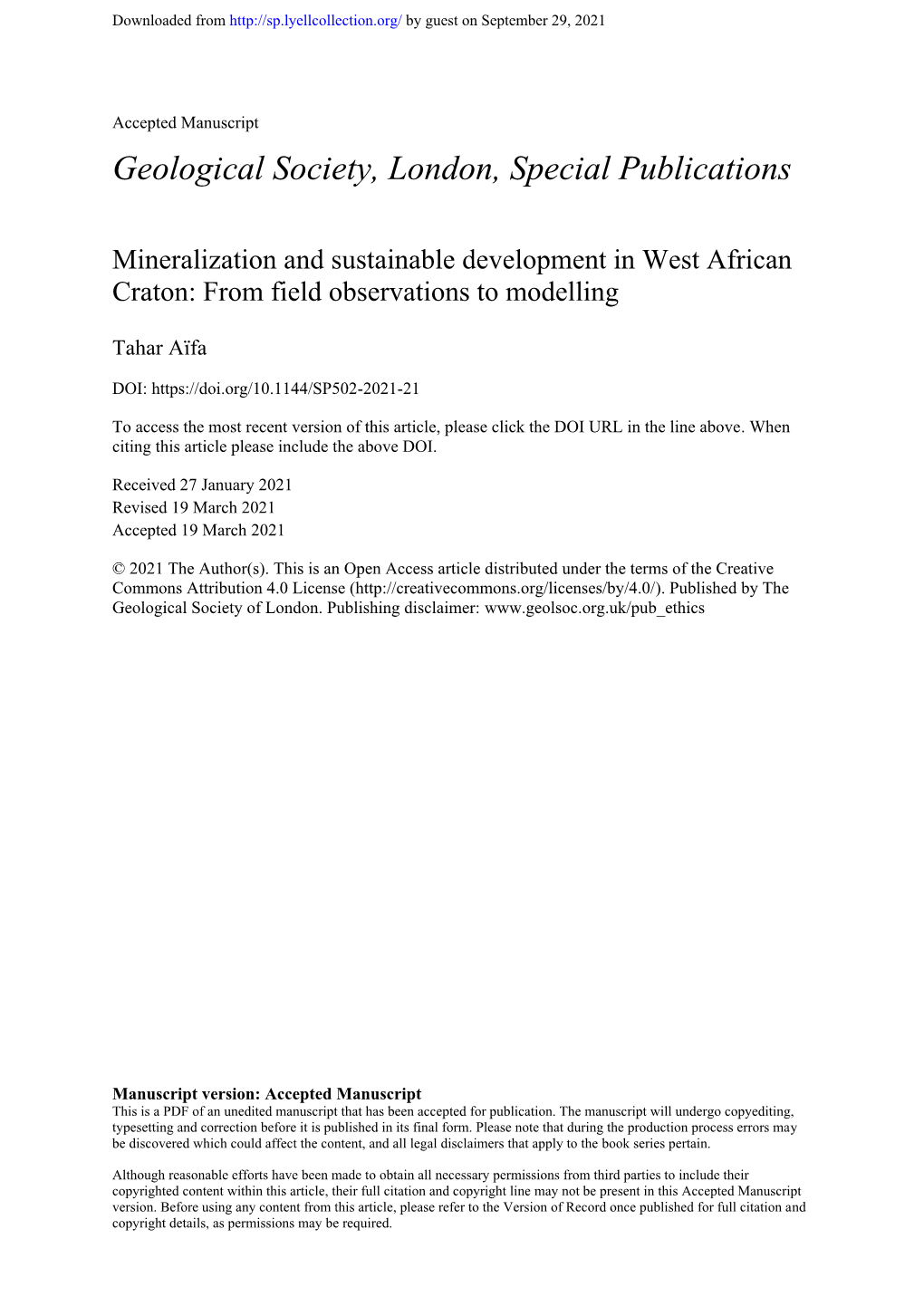 Downloaded from http://sp.lyellcollection.org/ by guest on September 29, 2021

Accepted Manuscript

Geological Society, London, Special Publications

Mineralization and sustainable development in West African Craton: From field observations to modelling

Tahar Aïfa

DOI: https://doi.org/10.1144/SP502-2021-21

To access the most recent version of this article, please click the DOI URL in the line above. When citing this article please include the above DOI.

Received 27 January 2021
Revised 19 March 2021
Accepted 19 March 2021

© 2021 The Author(s). This is an Open Access article distributed under the terms of the Creative Commons Attribution 4.0 License (http://creativecommons.org/licenses/by/4.0/). Published by The Geological Society of London. Publishing disclaimer: www.geolsoc.org.uk/pub_ethics

Manuscript version: Accepted Manuscript
This is a PDF of an unedited manuscript that has been accepted for publication. The manuscript will undergo copyediting, typesetting and correction before it is published in its final form. Please note that during the production process errors may be discovered which could affect the content, and all legal disclaimers that apply to the book series pertain.

Although reasonable efforts have been made to obtain all necessary permissions from third parties to include their copyrighted content within this article, their full citation and copyright line may not be present in this Accepted Manuscript version. Before using any content from this article, please refer to the Version of Record once published for full citation and copyright details, as permissions may be required.